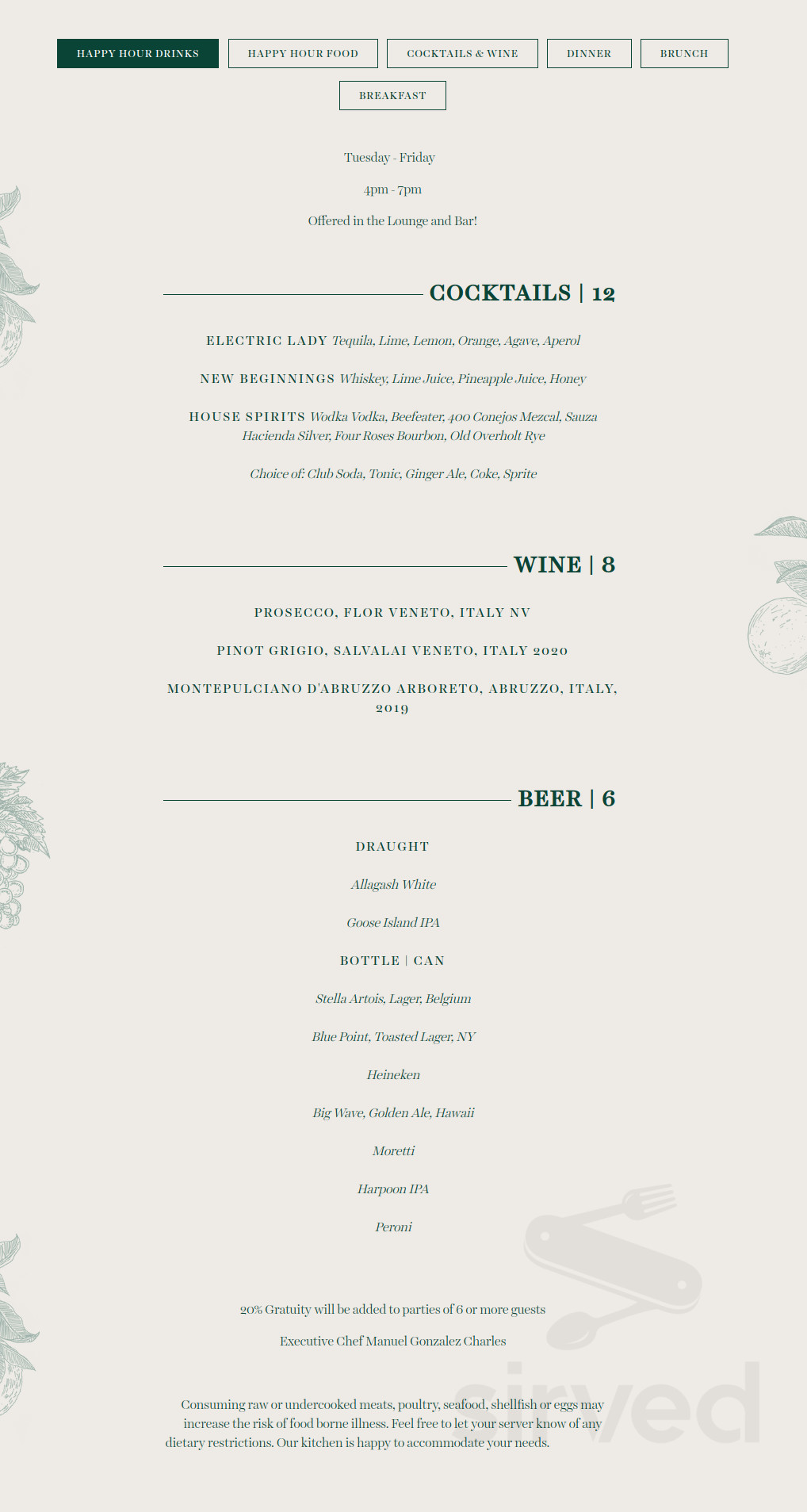 HAPPY HOUR DRINKS HAPPY HOUR FOOD COCKTAILS & WINE DINNER BRUNCH
BREAKFAST

Tuesday - Friday

4pm - 7pm

Offered in the Lounge and Bar!

COCKTAILS | 12

ELECTRIC LADY Tequila, Lime, Lemon, Orange, Agave, Aperol

NEW BEGINNINGS Whiskey, Lime Juice, Pineapple Juice, Honey

HOUSE SPIRITS Wodka Vodka, Beefeater, 400 Conejos Mezcal, Sauza Hacienda Silver, Four Roses Bourbon, Old Overholt Rye

Choice of: Club Soda, Tonic, Ginger Ale, Coke, Sprite

WINE | 8

PROSECCO, FLOR VENETO, ITALY NV

PINOT GRIGIO, SALVALAI VENETO, ITALY 2020

MONTEPULCIANO D'ABRUZZO ARBORETO, ABRUZZO, ITALY, 2019

BEER | 6

DRAUGHT

Allagash White

Goose Island IPA

BOTTLE | CAN

Stella Artois, Lager, Belgium

Blue Point, Toasted Lager, NY

Heineken

Big Wave, Golden Ale, Hawaii

Moretti

Harpoon IPA

Peroni

20% Gratuity will be added to parties of 6 or more guests

Executive Chef Manuel Gonzalez Charles

Consuming raw or undercooked meats, poultry, seafood, shellfish or eggs may increase the risk of food borne illness. Feel free to let your server know of any dietary restrictions. Our kitchen is happy to accommodate your needs.

sirved